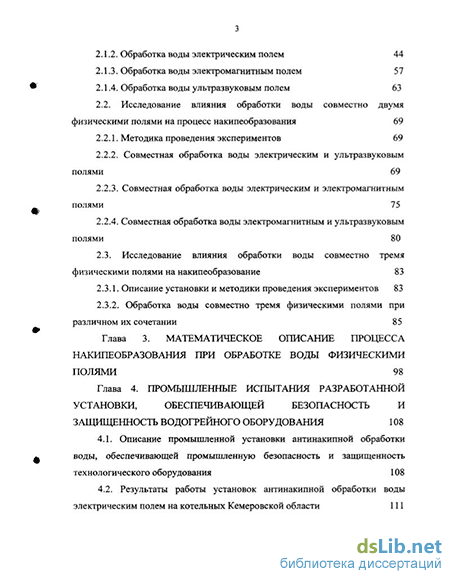 3

2.1.2. Обработка воды электрическим полем 44

2.1.3. Обработка воды электромагнитным полем 57

2.1.4. Обработка воды ультразвуковым полем 63

2.2. Исследование влияния обработки воды совместно двумя физическими полями на процесс накипеобразования 69

2.2.1. Методика проведения экспериментов 69

2.2.2. Совместная обработка воды электрическим и ультразвуковым полями 69

2.2.3. Совместная обработка воды электрическим и электромагнитным полями 75

2.2.4. Совместная обработка воды электромагнитным и ультразвуковым полями 80

2.3. Исследование влияния обработки воды совместно тремя физическими полями на накипеобразование 83

2.3.1. Описание установки и методики проведения экспериментов 83

2.3.2. Обработка воды совместно тремя физическими полями при различном их сочетании 85

Глава 3. МАТЕМАТИЧЕСКОЕ ОПИСАНИЕ ПРОЦЕССА НАКИПЕОБРАЗОВАНИЯ ПРИ ОБРАБОТКЕ ВОДЫ ФИЗИЧЕСКИМИ ПОЛЯМИ 98

Глава 4. ПРОМЫШЛЕННЫЕ ИСПЫТАНИЯ РАЗРАБОТАННОЙ УСТАНОВКИ, ОБЕСПЕЧИВАЮЩЕЙ БЕЗОПАСНОСТЬ И ЗАЩИЩЕННОСТЬ ВОДОГРЕЙНОГО ОБОРУДОВАНИЯ 108

4.1. Описание промышленной установки антинакипной обработки воды, обеспечивающей промышленную безопасность и защищенность технологического оборудования 108

4.2. Результаты работы установок антинакипной обработки воды электрическим полем на котельных Кемеровской области 111

dsLib.net
библиотека диссертаций